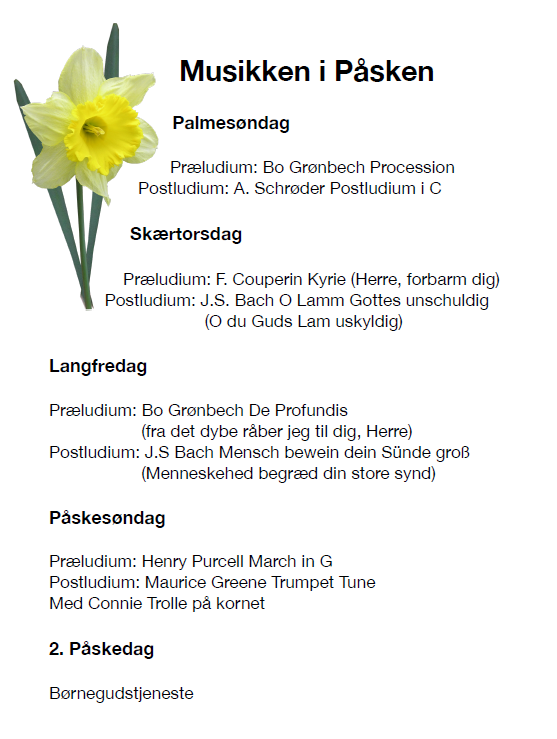 Musikken i Påsken

Palmesøndag

Præludium: Bo Grønbech Procession
Postludium: A. Schrøder Postludium i C

Skærtorsdag

Præludium: F. Couperin Kyrie (Herre, forbarm dig)
Postludium: J.S. Bach O Lamm Gottes unschuldig
(O du Guds Lam uskyldig)

Langfredag

Præludium: Bo Grønbech De Profundis
(fra det dybe råber jeg til dig, Herre)
Postludium: J.S Bach Mensch bewein dein Sünde groß
(Menneskehed begræd din store synd)

Påskesøndag

Præludium: Henry Purcell March in G
Postludium: Maurice Greene Trumpet Tune
Med Connie Trolle på kornet

2. Påskedag

Børnegudstjeneste